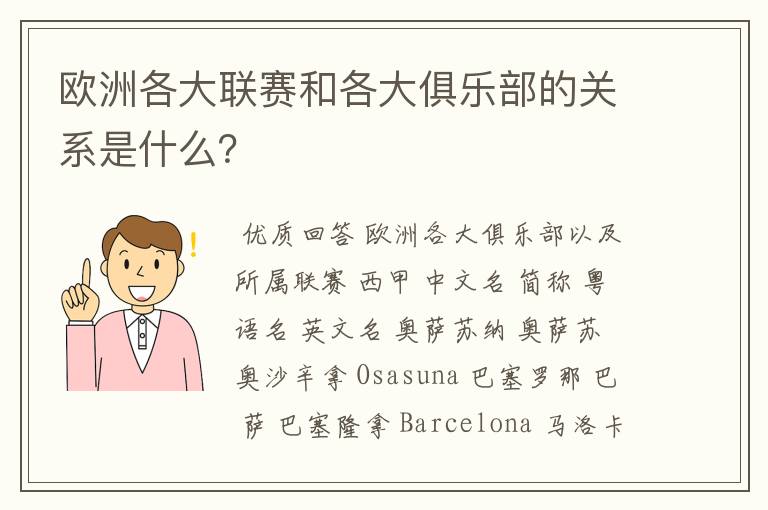 欧洲各大联赛和各大俱乐部的关系是什么?

优质回答 欧洲各大俱乐部以及所属联赛 西甲 中文名 简称 粤语名 英文名 奥萨苏纳 奥萨苏 奥沙辛拿 Osasuna 巴塞罗那 巴萨 巴塞隆拿 Barcelona 马洛卡